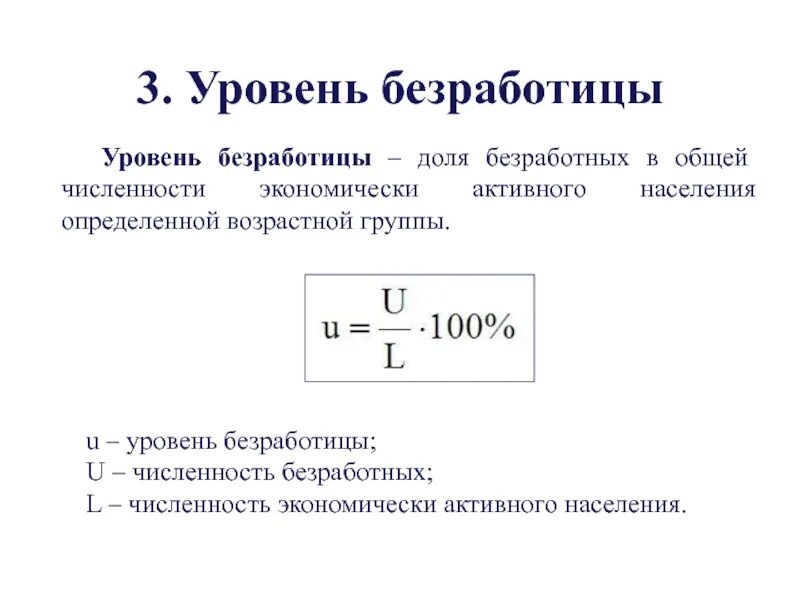 3. Уровень безработицы

Уровень безработицы – доля безработных в общей численности экономически активного населения определенной возрастной группы.

$u = \frac{U}{L} \cdot 100\%$

u – уровень безработицы;
U – численность безработных;
L – численность экономически активного населения.